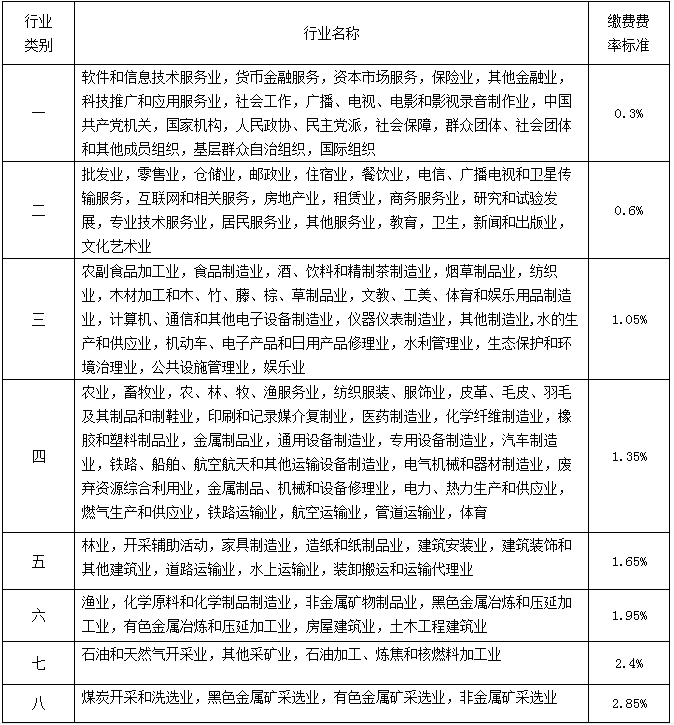 | 行业类别 | 行业名称 | 缴费费率标准 |
|---|---|---|
| 一 | 软件和信息技术服务业，货币金融服务，资本市场服务，保险业，其他金融业，科技推广和应用服务业，社会工作，广播、电视、电影和影视录音制作业，中国共产党机关，国家机构，人民政协、民主党派，社会保障，群众团体、社会团体和其他成员组织，基层群众自治组织，国际组织 | 0.3% |
| 二 | 批发业，零售业，仓储业，邮政业，住宿业，餐饮业，电信、广播电视和卫星传输服务，互联网和相关服务，房地产业，租赁业，商务服务业，研究和试验发展，专业技术服务业，居民服务业，其他服务业，教育，卫生，新闻和出版业，文化艺术业 | 0.6% |
| 三 | 农副食品加工业，食品制造业，酒、饮料和精制茶制造业，烟草制品业，纺织业，木材加工和木、竹、藤、棕、草制品业，文教、工美、体育和娱乐用品制造业，计算机、通信和其他电子设备制造业，仪器仪表制造业，其他制造业，水的生产和供应业，机动车、电子产品和日用产品修理业，水利管理业，生态保护和环境治理业，公共设施管理业，娱乐业 | 1.05% |
| 四 | 农业，畜牧业，农、林、牧、渔服务业，纺织服装、服饰业，皮革、毛皮、羽毛及其制品和制鞋业，印刷和记录媒介复制业，医药制造业，化学纤维制造业，橡胶和塑料制品业，金属制品业，通用设备制造业，专用设备制造业，汽车制造业，铁路、船舶、航空航天和其他运输设备制造业，电气机械和器材制造业，废弃资源综合利用业，金属制品、机械和设备修理业，电力、热力生产和供应业，燃气生产和供应业，铁路运输业，航空运输业，管道运输业，体育 | 1.35% |
| 五 | 林业，开采辅助活动，家具制造业，造纸和纸制品业，建筑安装业，建筑装饰和其他建筑业，道路运输业，水上运输业，装卸搬运和运输代理业 | 1.65% |
| 六 | 渔业，化学原料和化学制品制造业，非金属矿物制品业，黑色金属冶炼和压延加工业，有色金属冶炼和压延加工业，房屋建筑业，土木工程建筑业 | 1.95% |
| 七 | 石油和天然气开采业，其他采矿业，石油加工、炼焦和核燃料加工业 | 2.4% |
| 八 | 煤炭开采和洗选业，黑色金属矿采选业，有色金属矿采选业，非金属矿采选业 | 2.85% |